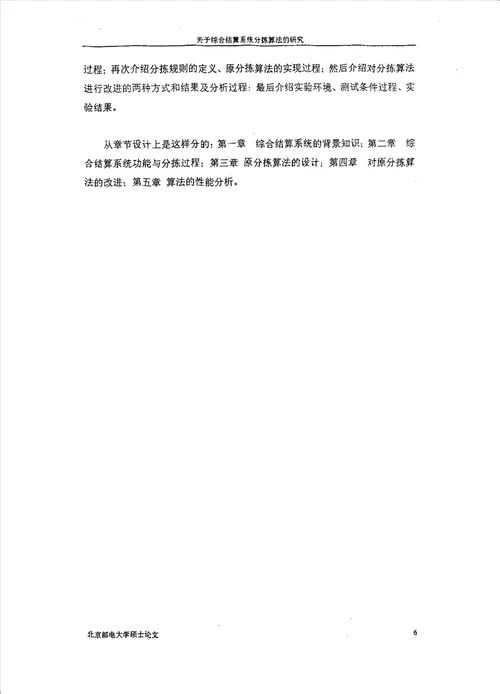 关于综合结算系统分拣算法的研究

过程；再次介绍分拣规则的定义、原分拣算法的实现过程；然后介绍对分拣算法进行改进的两种方式和结果及分析过程；最后介绍实验环境、测试条件过程、实验结果。

从章节设计上是这样分的：第一章 综合结算系统的背景知识；第二章 综合结算系统功能与分拣过程；第三章 原分拣算法的设计；第四章 对原分拣算法的改进；第五章 算法的性能分析。

北京邮电大学硕士论文

6